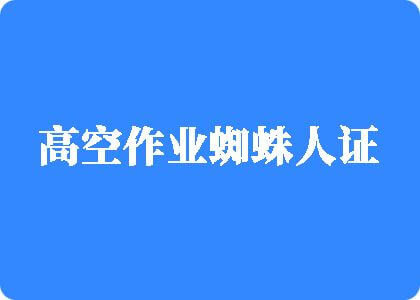 高空作业蜘蛛人证